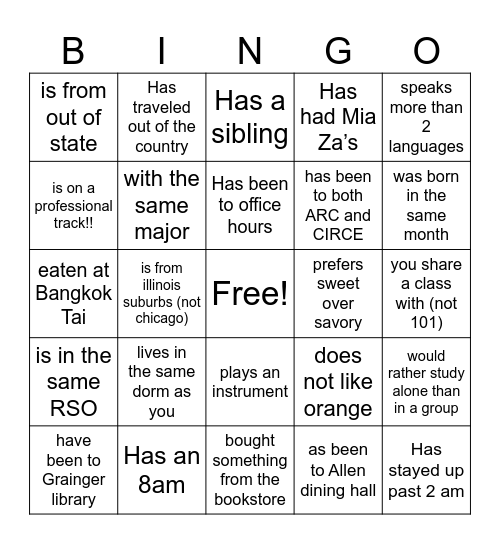 | B | I | N | G | O |
|---|---|---|---|---|
| is from out of state | Has traveled out of the country | Has a sibling | Has had Mia Za's | speaks more than 2 languages |
| is on a professional track!! | with the same major | Has been to office hours | has been to both ARC and CIRCE | was born in the same month |
| eaten at Bangkok Tai | is from illinois suburbs (not chicago) | Free! | prefers sweet over savory | you share a class with (not 101) |
| is in the same RSO | lives in the same dorm as you | plays an instrument | does not like orange | would rather study alone than in a group |
| have been to Grainger library | Has an 8am | bought something from the bookstore | as been to Allen dining hall | Has stayed up past 2 am |